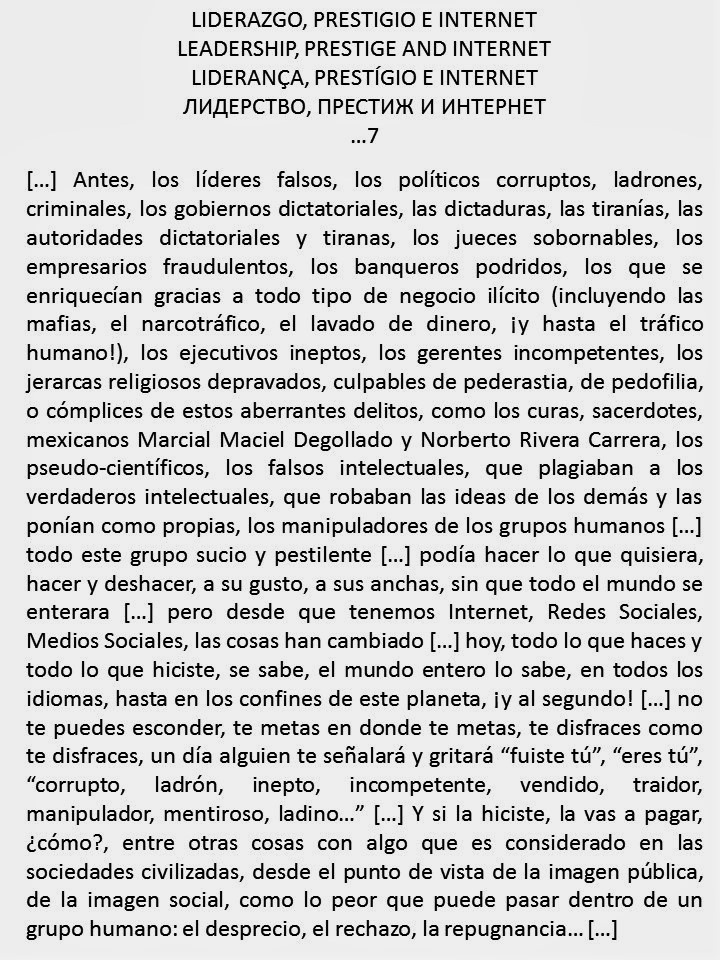 LIDERAZGO, PRESTIGIO E INTERNET
LEADERSHIP, PRESTIGE AND INTERNET
LIDERANÇA, PRESTÍGIO E INTERNET
ЛИДЕРСТВО, ПРЕСТИЖ И ИНТЕРНЕТ
…7

[…] Antes, los líderes falsos, los políticos corruptos, ladrones, criminales, los gobiernos dictatoriales, las dictaduras, las tiranías, las autoridades dictatoriales y tiranas, los jueces sobornables, los empresarios fraudulentos, los banqueros podridos, los que se enriquecían gracias a todo tipo de negocio ilícito (incluyendo las mafias, el narcotráfico, el lavado de dinero, ¡y hasta el tráfico humano!), los ejecutivos ineptos, los gerentes incompetentes, los jerarcas religiosos depravados, culpables de pederastia, de pedofilia, o cómplices de estos aberrantes delitos, como los curas, sacerdotes, mexicanos Marcial Maciel Degollado y Norberto Rivera Carrera, los pseudo-científicos, los falsos intelectuales, que plagiaban a los verdaderos intelectuales, que robaban las ideas de los demás y las ponían como propias, los manipuladores de los grupos humanos […] todo este grupo sucio y pestilente […] podía hacer lo que quisiera, hacer y deshacer, a su gusto, a sus anchas, sin que todo el mundo se enterara […] pero desde que tenemos Internet, Redes Sociales, Medios Sociales, las cosas han cambiado […] hoy, todo lo que haces y todo lo que hiciste, se sabe, el mundo entero lo sabe, en todos los idiomas, hasta en los confines de este planeta, ¡y al segundo! […] no te puedes esconder, te metas en donde te metas, te disfraces como te disfraces, un día alguien te señalará y gritará “fuiste tú”, “eres tú”, “corrupto, ladrón, inepto, incompetente, vendido, traidor, manipulador, mentiroso, ladino…” […] Y si la hiciste, la vas a pagar, ¿cómo?, entre otras cosas con algo que es considerado en las sociedades civilizadas, desde el punto de vista de la imagen pública, de la imagen social, como lo peor que puede pasar dentro de un grupo humano: el desprecio, el rechazo, la repugnancia… […]